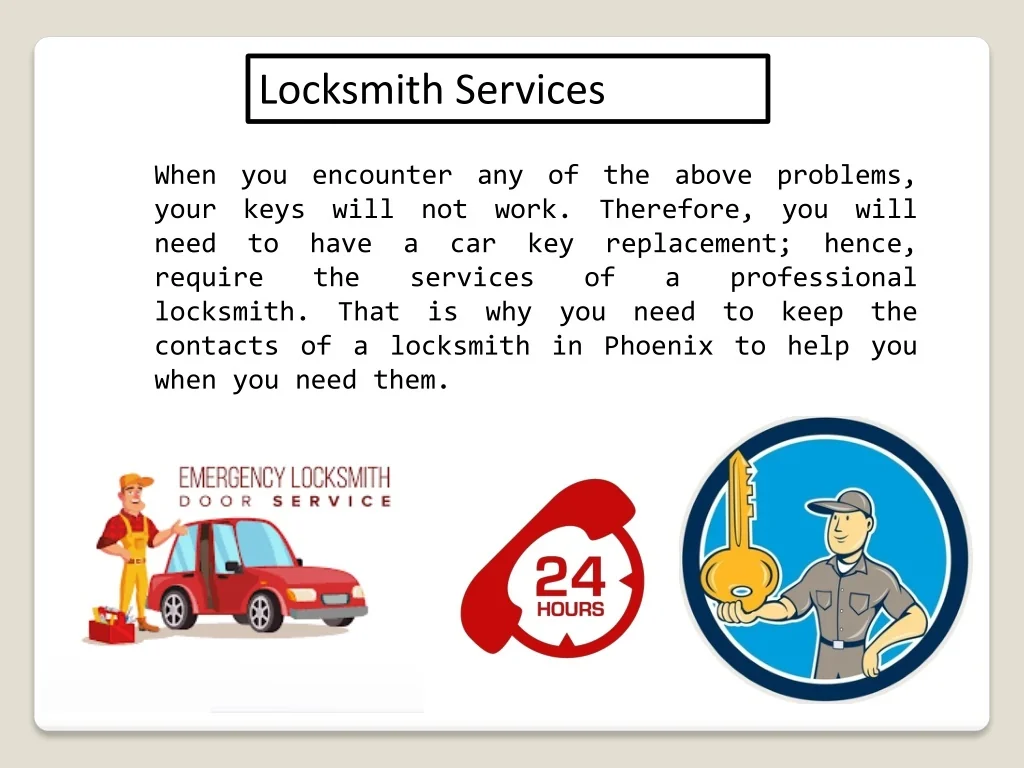 Locksmith Services

When you encounter any of the above problems, your keys will not work. Therefore, you will need to have a car key replacement; hence, require the services of a professional locksmith. That is why you need to keep the contacts of a locksmith in Phoenix to help you when you need them.

EMERGENCY LOCKSMITH
DOOR SERVICE

24
HOURS